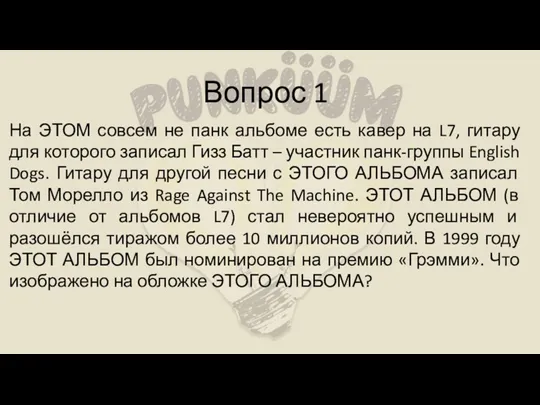 PUNKÜÜM

Вопрос 1

На ЭТОМ совсем не панк альбоме есть кавер на L7, гитару для которого записал Гизз Батт – участник панк-группы English Dogs. Гитару для другой песни с ЭТОГО АЛЬБОМА записал Том Морелло из Rage Against The Machine. ЭТОТ АЛЬБОМ (в отличие от альбомов L7) стал невероятно успешным и разошёлся тиражом более 10 миллионов копий. В 1999 году ЭТОТ АЛЬБОМ был номинирован на премию «Грэмми». Что изображено на обложке ЭТОГО АЛЬБОМА?